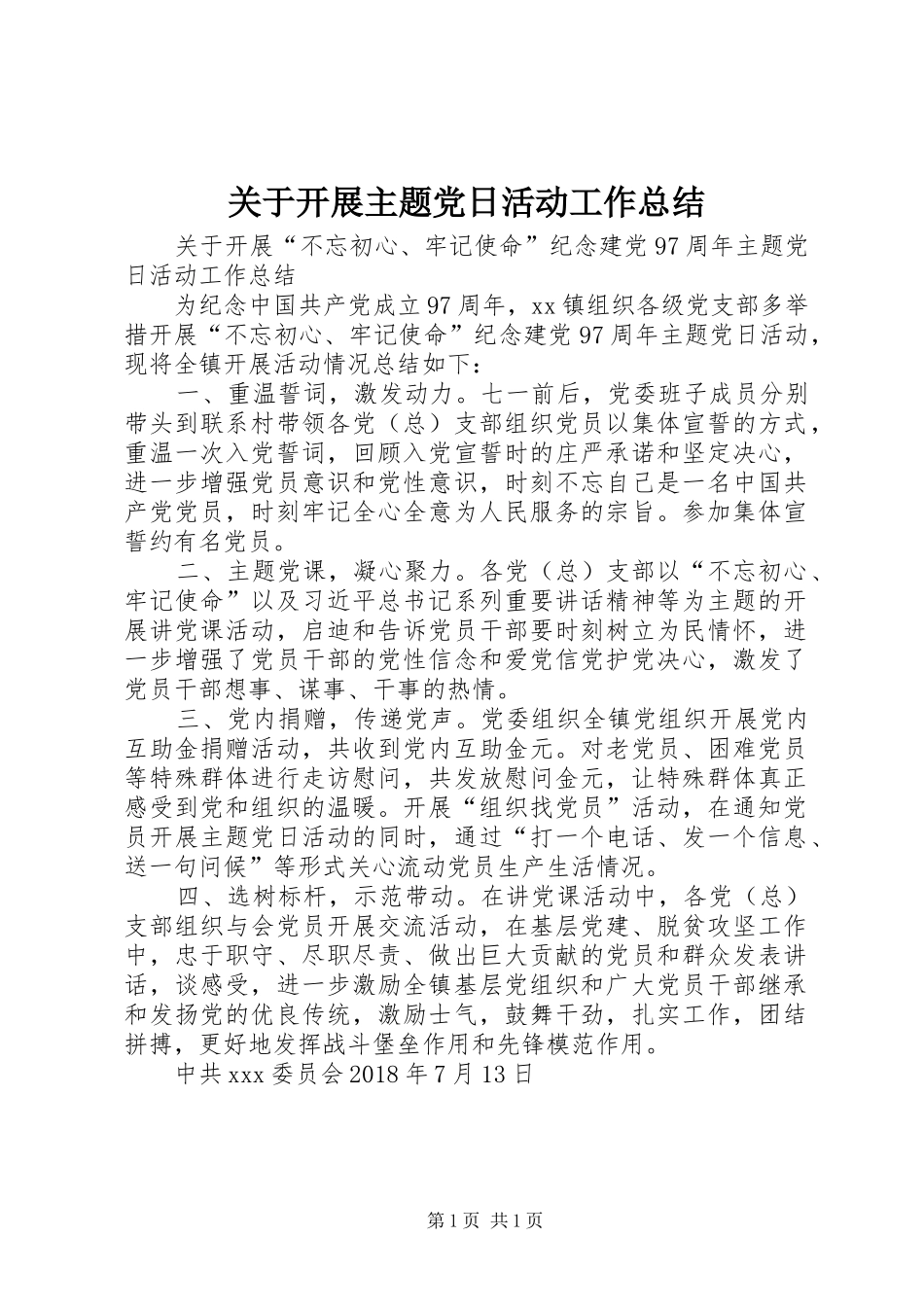 关于开展主题党日活动工作总结

关于开展“不忘初心、牢记使命”纪念建党97周年主题党日活动工作总结

为纪念中国共产党成立97周年，xx镇组织各级党支部多举措开展“不忘初心、牢记使命”纪念建党97周年主题党日活动，现将全镇开展活动情况总结如下：

一、重温誓词，激发动力。七一前后，党委班子成员分别带头到联系村带领各党（总）支部组织党员以集体宣誓的方式，重温一次入党誓词，回顾入党宣誓时的庄严承诺和坚定决心，进一步增强党员意识和党性意识，时刻不忘自己是一名中国共产党党员，时刻牢记全心全意为人民服务的宗旨。参加集体宣誓约有名党员。

二、主题党课，凝心聚力。各党（总）支部以“不忘初心、牢记使命”以及习近平总书记系列重要讲话精神等为主题的开展讲党课活动，启迪和告诉党员干部要时刻树立为民情怀，进一步增强了党员干部的党性信念和爱党信党护党决心，激发了党员干部想事、谋事、干事的热情。

三、党内捐赠，传递党声。党委组织全镇党组织开展党内互助金捐赠活动，共收到党内互助金元。对老党员、困难党员等特殊群体进行走访慰问，共发放慰问金元，让特殊群体真正感受到党和组织的温暖。开展“组织找党员”活动，在通知党员开展主题党日活动的同时，通过“打一个电话、发一个信息、送一句问候”等形式关心流动党员生产生活情况。

四、选树标杆，示范带动。在讲党课活动中，各党（总）支部组织与会党员开展交流活动，在基层党建、脱贫攻坚工作中，忠于职守、尽职尽责、做出巨大贡献的党员和群众发表讲话，谈感受，进一步激励全镇基层党组织和广大党员干部继承和发扬党的优良传统，激励士气，鼓舞干劲，扎实工作，团结拼搏，更好地发挥战斗堡垒作用和先锋模范作用。

中共xxx委员会2018年7月13日

第1页 共1页